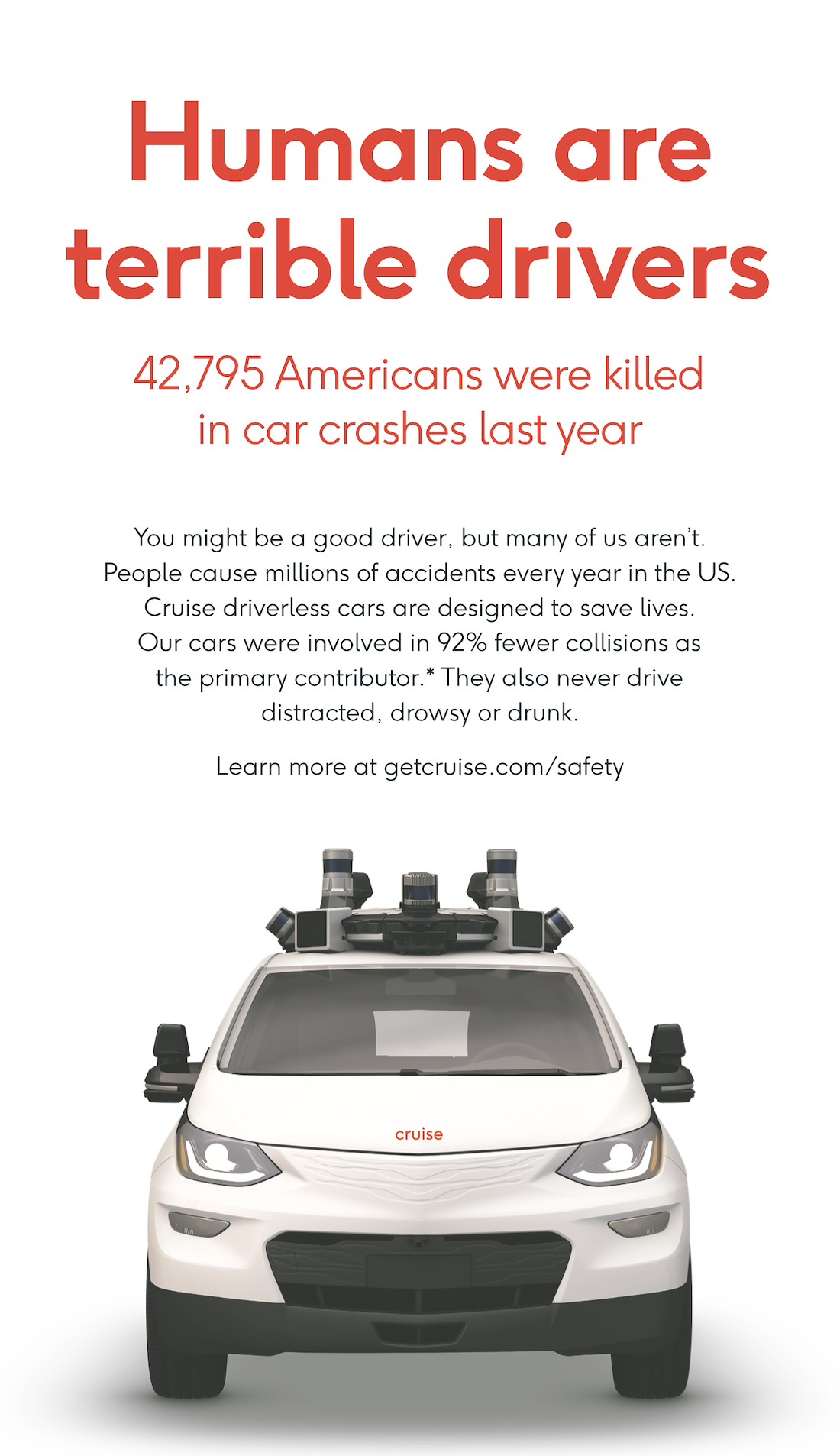 Humans are terrible drivers

42,795 Americans were killed in car crashes last year

You might be a good driver, but many of us aren't. People cause millions of accidents every year in the US. Cruise driverless cars are designed to save lives. Our cars were involved in 92% fewer collisions as the primary contributor.* They also never drive distracted, drowsy or drunk.

Learn more at getcruise.com/safety

cruise